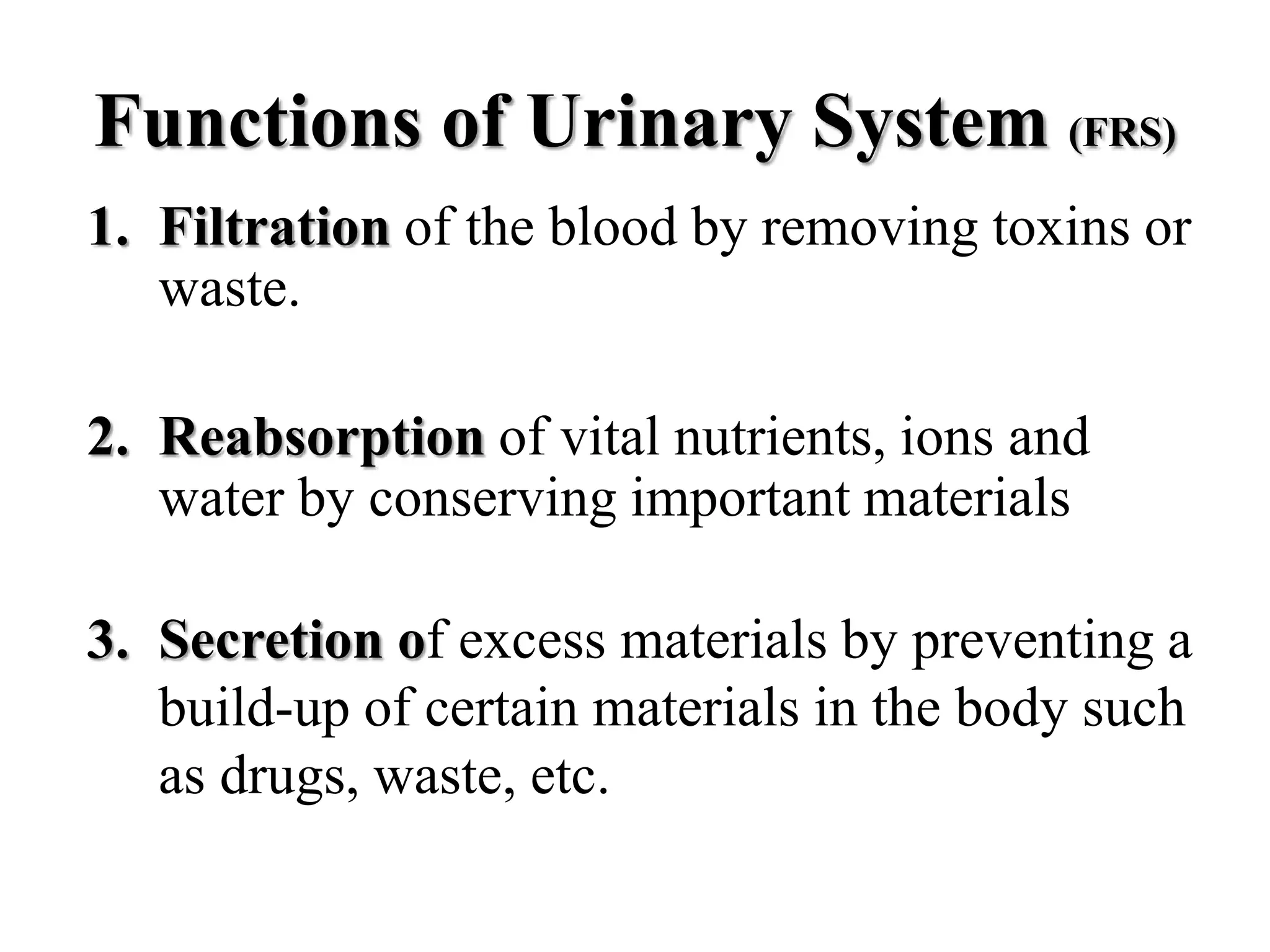 Functions of Urinary System (FRS)

1. Filtration of the blood by removing toxins or waste.

2. Reabsorption of vital nutrients, ions and water by conserving important materials

3. Secretion of excess materials by preventing a build-up of certain materials in the body such as drugs, waste, etc.